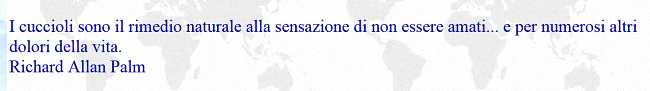 I cuccioli sono il rimedio naturale alla sensazione di non essere amati... e per numerosi altri dolori della vita.
Richard Allan Palm